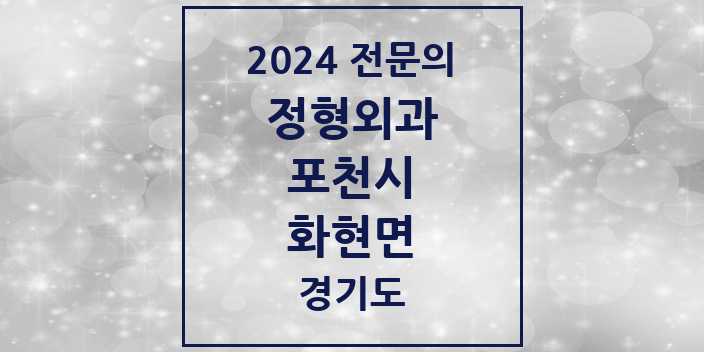 2024 전문의
정형외과
포천시
화현면
경기도